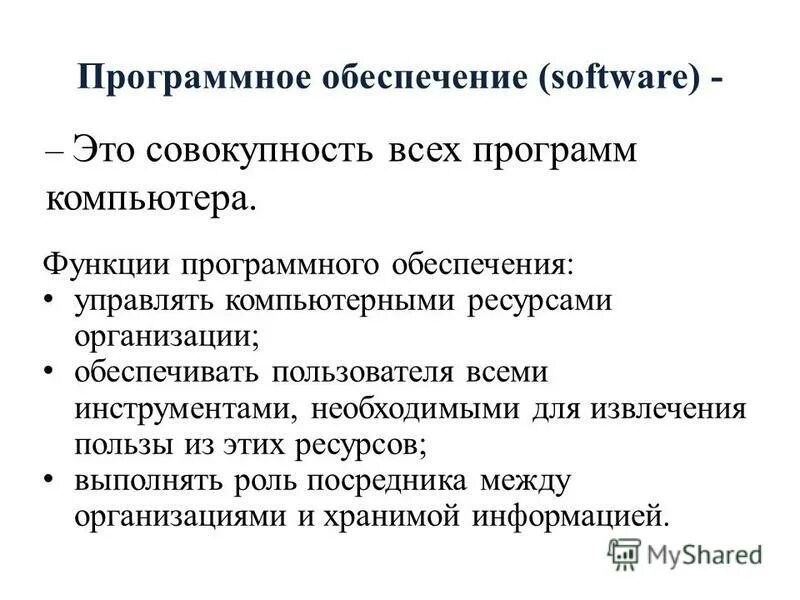 Программное обеспечение (software) -

– Это совокупность всех программ компьютера.

Функции программного обеспечения:
• управлять компьютерными ресурсами организации;
• обеспечивать пользователя всеми инструментами, необходимыми для извлечения пользы из этих ресурсов;
• выполнять роль посредника между организациями и хранимой информацией.

MyShared